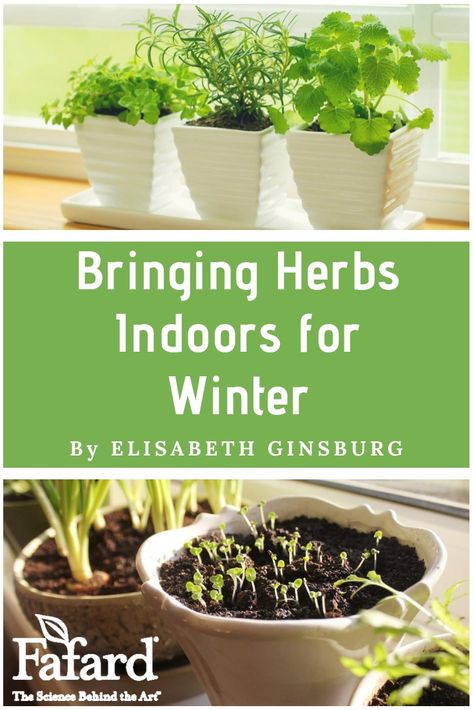 Bringing Herbs Indoors for Winter

By ELISABETH GINSBURG

Fafard®
The Science Behind the Art®